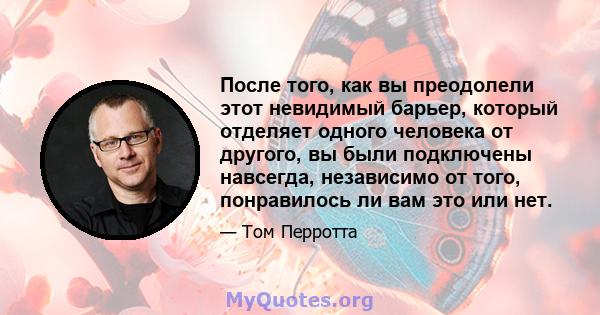 После того, как вы преодолели этот невидимый барьер, который отделяет одного человека от другого, вы были подключены навсегда, независимо от того, понравилось ли вам это или нет.

— Том Перротта

MyQuotes.org